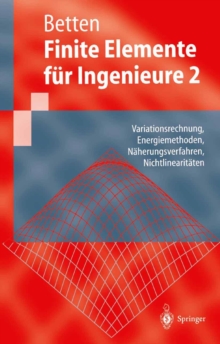 Betten
Finite Elemente für Ingenieure 2

Variationsrechnung, Energiemethoden, Näherungsverfahren, Nichtlinearitäten

Springer